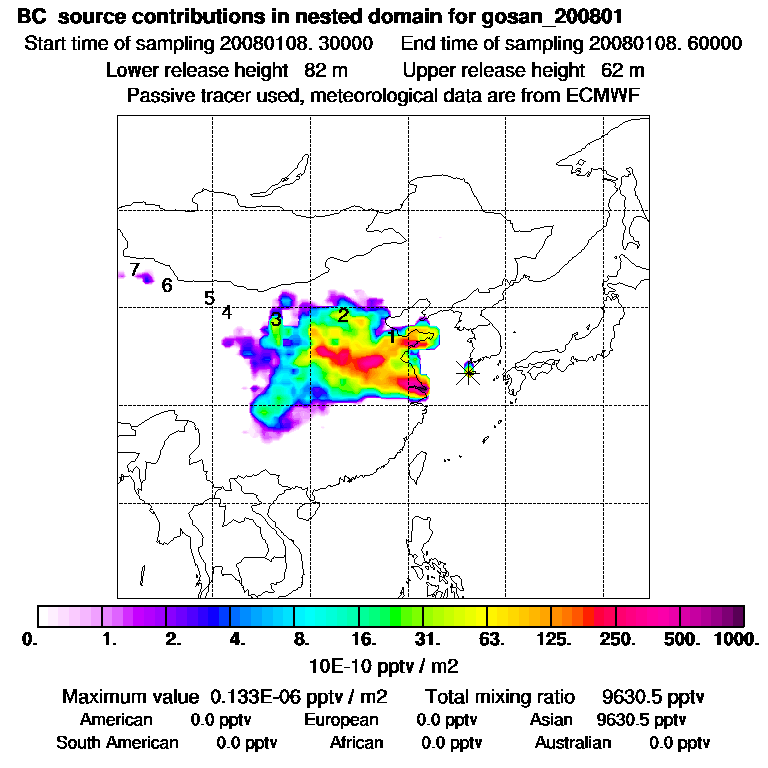 BC source contributions in nested domain for gosan_200801
Start time of sampling 20080108. 30000 End time of sampling 20080108. 60000
Lower release height 82 m Upper release height 62 m
Passive tracer used, meteorological data are from ECMWF

7
6
5
4
3
2
1

0. 1. 2. 4. 8. 16. 31. 63. 125. 250. 500. 1000.
10E-10 pptv / m2

Maximum value 0.133E-06 pptv / m2 Total mixing ratio 9630.5 pptv
American 0.0 pptv European 0.0 pptv Asian 9630.5 pptv
South American 0.0 pptv African 0.0 pptv Australian 0.0 pptv